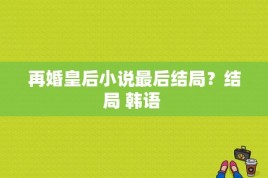 再婚皇后小说最后结局？结局 韩语